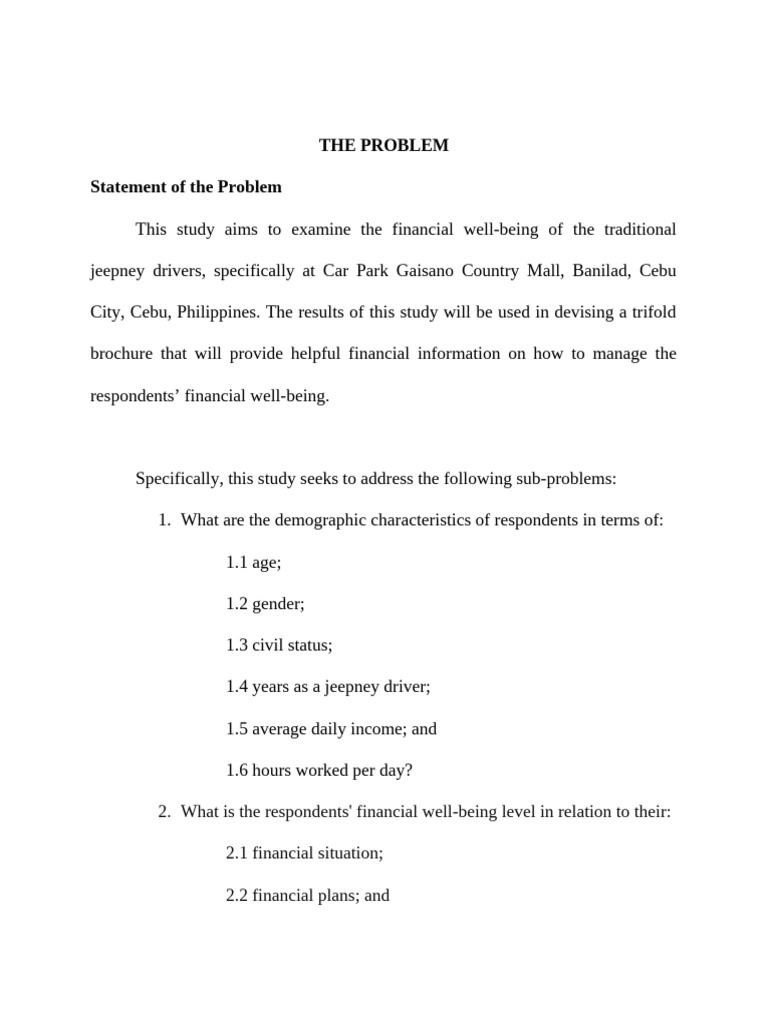 THE PROBLEM

Statement of the Problem

This study aims to examine the financial well-being of the traditional jeepney drivers, specifically at Car Park Gaisano Country Mall, Banilad, Cebu City, Cebu, Philippines. The results of this study will be used in devising a trifold brochure that will provide helpful financial information on how to manage the respondents' financial well-being.

Specifically, this study seeks to address the following sub-problems:

1. What are the demographic characteristics of respondents in terms of:

1.1 age;

1.2 gender;

1.3 civil status;

1.4 years as a jeepney driver;

1.5 average daily income; and

1.6 hours worked per day?

2. What is the respondents' financial well-being level in relation to their:

2.1 financial situation;

2.2 financial plans; and